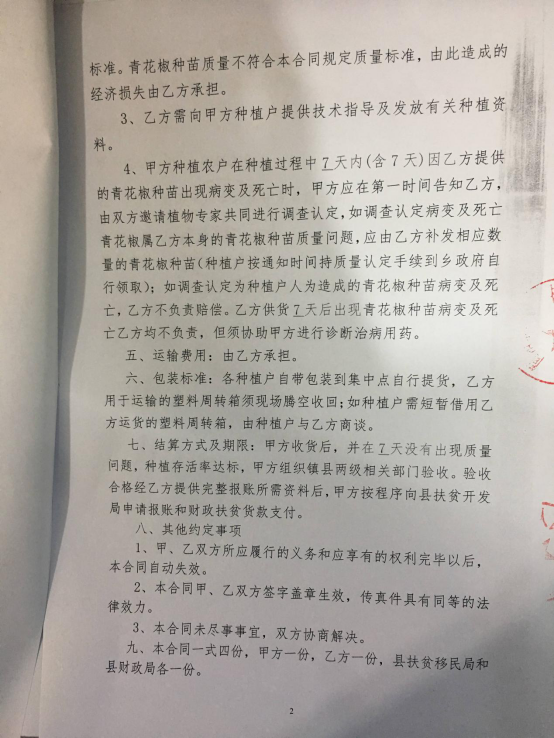 标准。青花椒种苗质量不符合本合同规定质量标准，由此造成的经济损失由乙方承担。

3、乙方需向甲方种植户提供技术指导及发放有关种植资料。

4、甲方种植农户在种植过程中7天内(含7天)因乙方提供的青花椒种苗出现病变及死亡时，甲方应在第一时间告知乙方，由双方邀请植物专家共同进行调查认定，如调查认定病变及死亡青花椒属乙方本身的青花椒种苗质量问题，应由乙方补发相应数量的青花椒种苗(种植户按通知时间持质量认定手续到乡政府自行领取)；如调查认定为种植户人为造成的青花椒种苗病变及死亡，乙方不负责赔偿。乙方供货7天后出现青花椒种苗病变及死亡乙方均不负责，但须协助甲方进行诊断治病用药。

五、运输费用：由乙方承担。

六、包装标准：各种植户自带包装到集中点自行提货，乙方用于运输的塑料周转箱须现场腾空收回；如种植户需短暂借用乙方运货的塑料周转箱，由种植户与乙方商谈。

七、结算方式及期限：甲方收货后，并在7天没有出现质量问题，种植存活率达标，甲方组织镇县两级相关部门验收。验收合格经乙方提供完整报账所需资料后，甲方按程序向县扶贫开发局申请报账和财政扶贫货款支付。

八、其他约定事项

1、甲、乙双方所应履行的义务和应享有的权利完毕以后，本合同自动失效。

2、本合同甲、乙双方签字盖章生效，传真件具有同等的法律效力。

3、本合同未尽事事宜，双方协商解决。

九、本合同一式四份，甲方一份，乙方一份，县扶贫移民局和县财政局各一份。

2